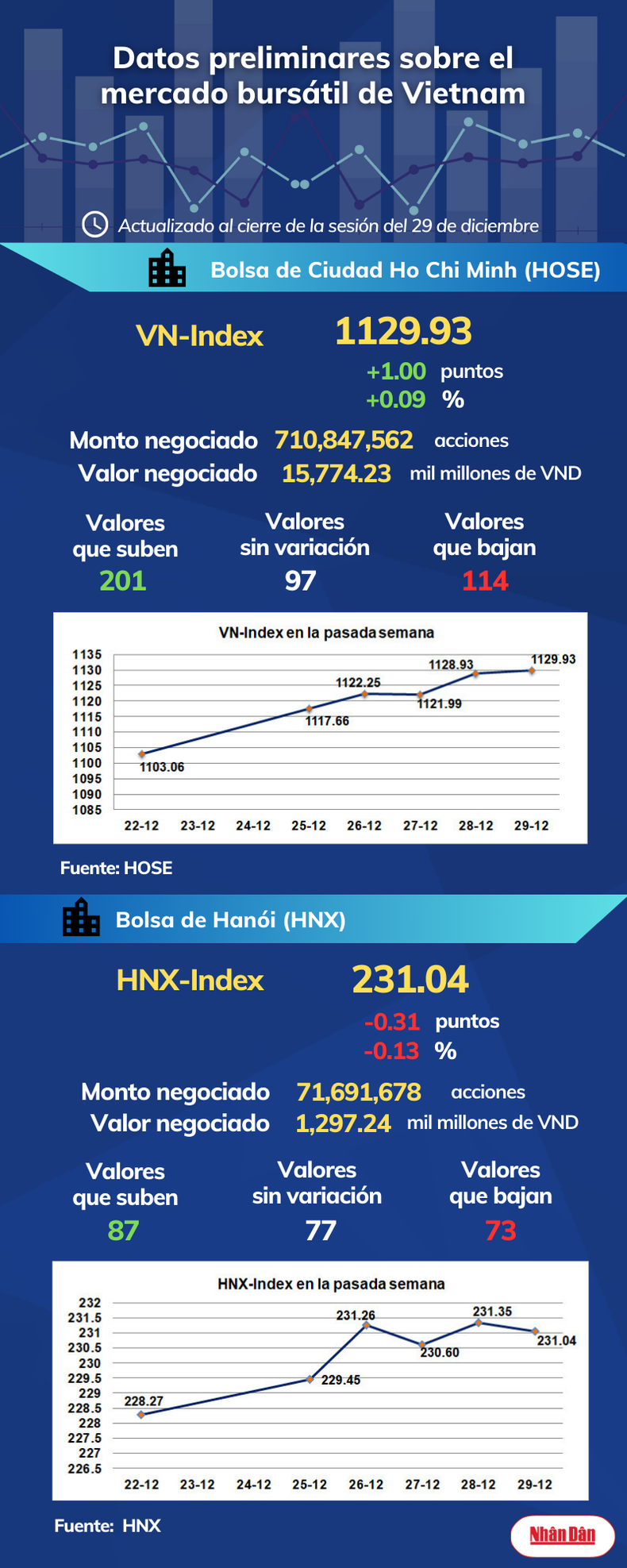 Datos preliminares sobre el mercado bursátil de Vietnam

Actualizado al cierre de la sesión del 29 de diciembre

Bolsa de Ciudad Ho Chi Minh (HOSE)

VN-Index 1129.93
+1.00 puntos
+0.09 %

Monto negociado 710,847,562 acciones
Valor negociado 15,774.23 mil millones de VND

Valores que suben 201
Valores sin variación 97
Valores que bajan 114

VN-Index en la pasada semana
1135
1130
1125
1120
1115
1110
1105
1100
1095
1090
1085
1103.06
1117.66
1122.25
1121.99
1128.93
1129.93
22-12 23-12 24-12 25-12 26-12 27-12 28-12 29-12

Fuente: HOSE

Bolsa de Hanói (HNX)

HNX-Index 231.04
-0.31 puntos
-0.13 %

Monto negociado 71,691,678 acciones
Valor negociado 1,297.24 mil millones de VND

Valores que suben 87
Valores sin variación 77
Valores que bajan 73

HNX-Index en la pasada semana
232
231.5
231
230.5
230
229.5
229
228.5
228
227.5
227
226.5
228.27
229.45
231.26
230.60
231.35
231.04
22-12 23-12 24-12 25-12 26-12 27-12 28-12 29-12

Fuente: HNX

Nhân Dân